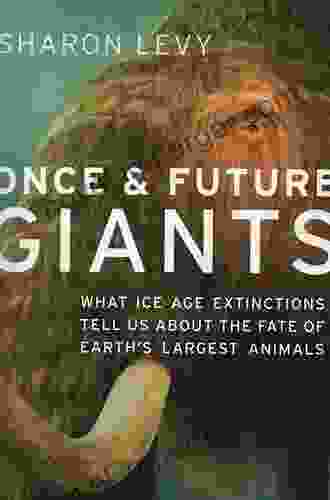 SHARON LEVY

ONCE & FUTURE
GIANTS

WHAT ICE AGE EXTINCTIONS TELL US ABOUT THE FATE OF EARTH'S LARGEST ANIMALS